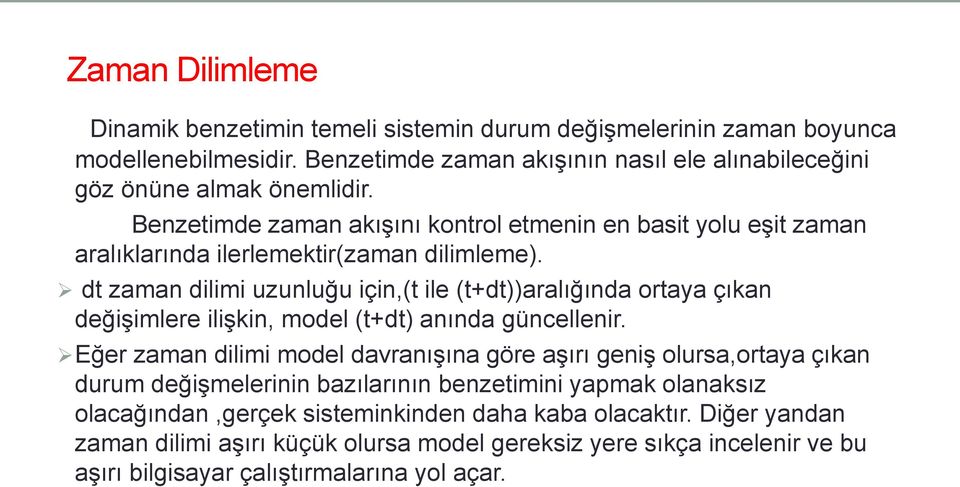 Zaman Dilimleme

Dinamik benzetimin temeli sistemin durum değişmelerinin zaman boyunca modellenebilmesidir. Benzetimde zaman akışının nasıl ele alınabileceğini göz önüne almak önemlidir.

Benzetimde zaman akışını kontrol etmenin en basit yolu eşit zaman aralıklarında ilerlemektir(zaman dilimleme).

➢ dt zaman dilimi uzunluğu için,(t ile (t+dt))aralığında ortaya çıkan değişimlere ilişkin, model (t+dt) anında güncellenir.

➢Eğer zaman dilimi model davranışına göre aşırı geniş olursa,ortaya çıkan durum değişmelerinin bazılarının benzetimini yapmak olanaksız olacağından ,gerçek sisteminkinden daha kaba olacaktır. Diğer yandan zaman dilimi aşırı küçük olursa model gereksiz yere sıkça incelenir ve bu aşırı bilgisayar çalıştırmalarına yol açar.